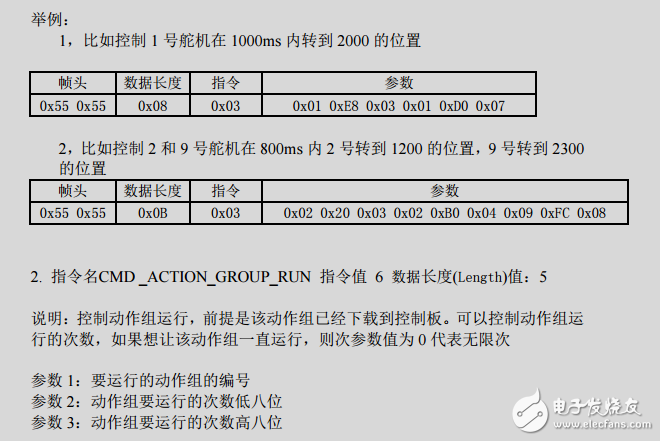 举例：

1，比如控制 1 号舵机在 1000ms 内转到 2000 的位置

| 帧头 | 数据长度 | 指令 | 参数 |
|---|---|---|---|
| 0x55 0x55 | 0x08 | 0x03 | 0x01 0xE8 0x03 0x01 0xD0 0x07 |

2，比如控制 2 和 9 号舵机在 800ms 内 2 号转到 1200 的位置，9 号转到 2300 的位置

| 帧头 | 数据长度 | 指令 | 参数 |
|---|---|---|---|
| 0x55 0x55 | 0x0B | 0x03 | 0x02 0x20 0x03 0x02 0xB0 0x04 0x09 0xFC 0x08 |

2. 指令名CMD _ACTION_GROUP_RUN 指令值 6 数据长度(Length)值：5

说明：控制动作组运行，前提是该动作组已经下载到控制板。可以控制动作组运行的次数，如果想让该动作组一直运行，则次参数值为 0 代表无限次

参数 1：要运行的动作组的编号
参数 2：动作组要运行的次数低八位
参数 3：动作组要运行的次数高八位

电子发烧友
www.elecfans.com